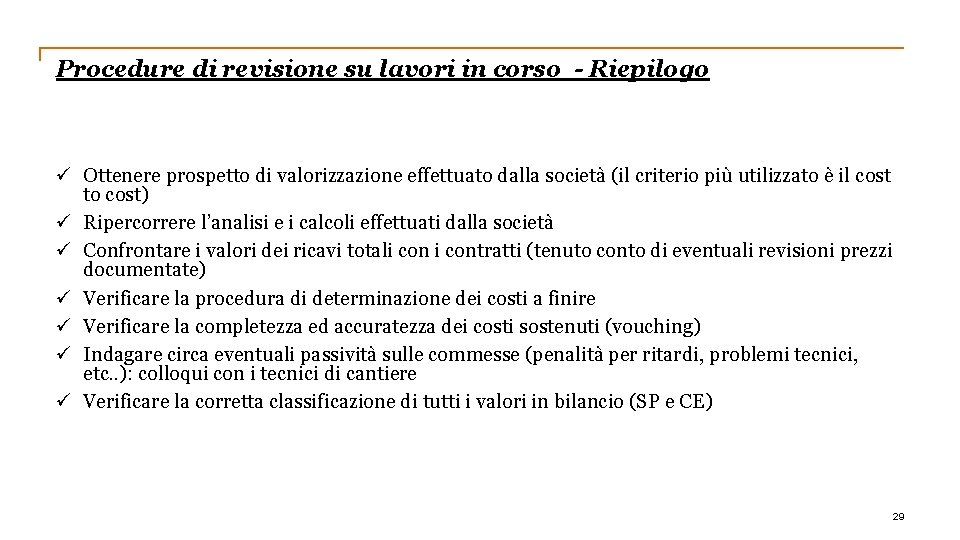 Procedure di revisione su lavori in corso - Riepilogo

✓ Ottenere prospetto di valorizzazione effettuato dalla società (il criterio più utilizzato è il cost to cost)
✓ Ripercorrere l'analisi e i calcoli effettuati dalla società
✓ Confrontare i valori dei ricavi totali con i contratti (tenuto conto di eventuali revisioni prezzi documentate)
✓ Verificare la procedura di determinazione dei costi a finire
✓ Verificare la completezza ed accuratezza dei costi sostenuti (vouching)
✓ Indagare circa eventuali passività sulle commesse (penalità per ritardi, problemi tecnici, etc..): colloqui con i tecnici di cantiere
✓ Verificare la corretta classificazione di tutti i valori in bilancio (SP e CE)

29